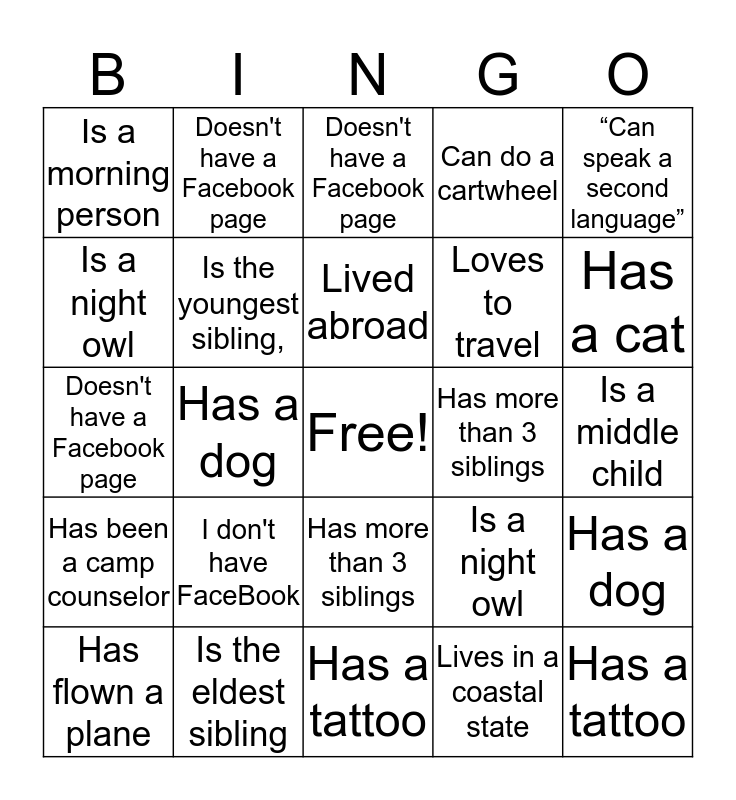 | B | I | N | G | O |
|---|---|---|---|---|
| Is a morning person | Doesn't have a Facebook page | Doesn't have a Facebook page | Can do a cartwheel | “Can speak a second language” |
| Is a night owl | Is the youngest sibling, | Lived abroad | Loves to travel | Has a cat |
| Doesn't have a Facebook page | Has a dog | Free! | Has more than 3 siblings | Is a middle child |
| Has been a camp counselor | I don't have FaceBook | Has more than 3 siblings | Is a night owl | Has a dog |
| Has flown a plane | Is the eldest sibling | Has a tattoo | Lives in a coastal state | Has a tattoo |